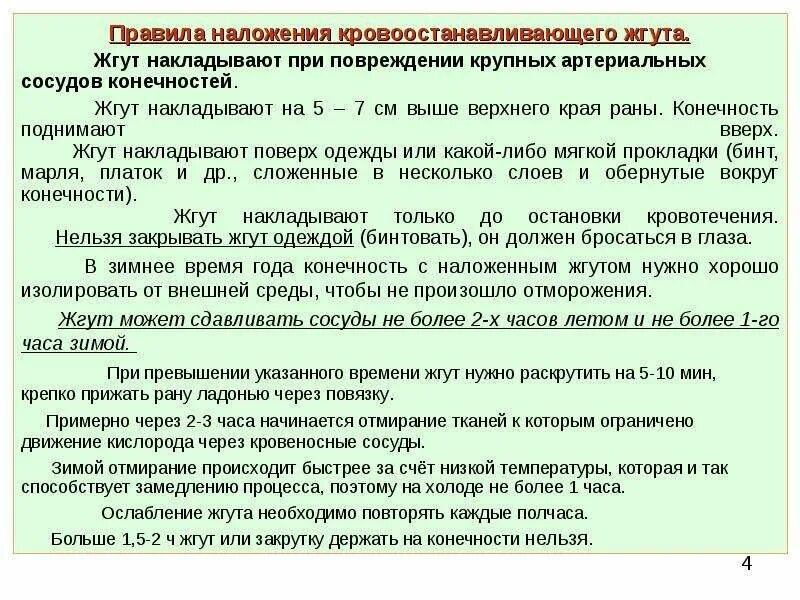 Правила наложения кровоостанавливающего жгута.

Жгут накладывают при повреждении крупных артериальных сосудов конечностей.

Жгут накладывают на 5 – 7 см выше верхнего края раны. Конечность поднимают вверх.

Жгут накладывают поверх одежды или какой-либо мягкой прокладки (бинт, марля, платок и др., сложенные в несколько слоев и обернутые вокруг конечности).

Жгут накладывают только до остановки кровотечения. Нельзя закрывать жгут одеждой (бинтовать), он должен бросаться в глаза.

В зимнее время года конечность с наложенным жгутом нужно хорошо изолировать от внешней среды, чтобы не произошло отморожения.

Жгут может сдавливать сосуды не более 2-х часов летом и не более 1-го часа зимой.

При превышении указанного времени жгут нужно раскрутить на 5-10 мин, крепко прижать рану ладонью через повязку.

Примерно через 2-3 часа начинается отмирание тканей к которым ограничено движение кислорода через кровеносные сосуды.

Зимой отмирание происходит быстрее за счёт низкой температуры, которая и так способствует замедлению процесса, поэтому на холоде не более 1 часа.

Ослабление жгута необходимо повторять каждые полчаса.

Больше 1,5-2 ч жгут или закрутку держать на конечности нельзя.

4